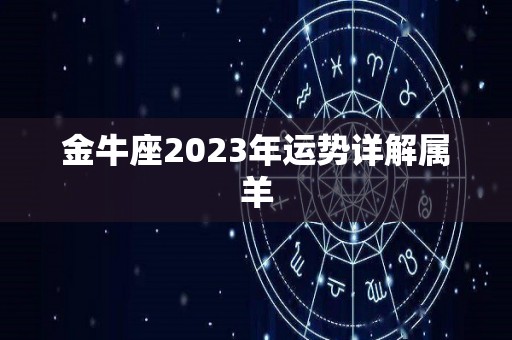 金牛座2023年运势详解属羊